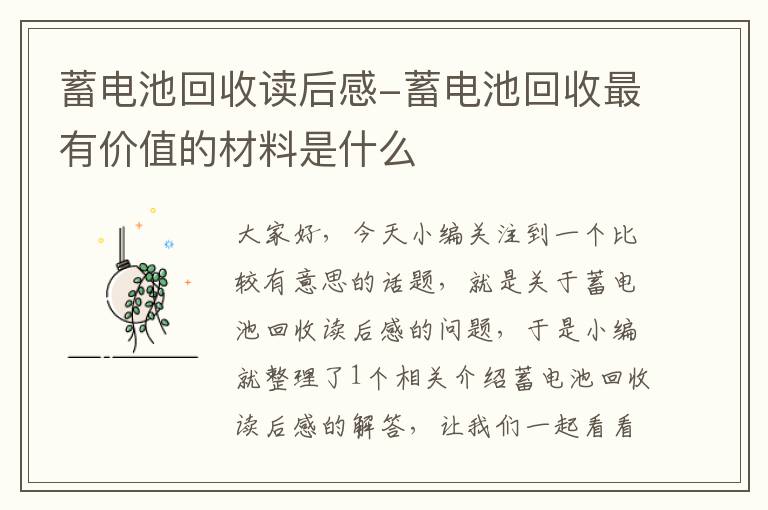 蓄电池回收读后感–蓄电池回收最有价值的材料是什么

大家好，今天小编关注到一个比较有意思的话题，就是关于蓄电池回收读后感的问题，于是小编就整理了1个相关介绍蓄电池回收读后感的解答，让我们一起看看